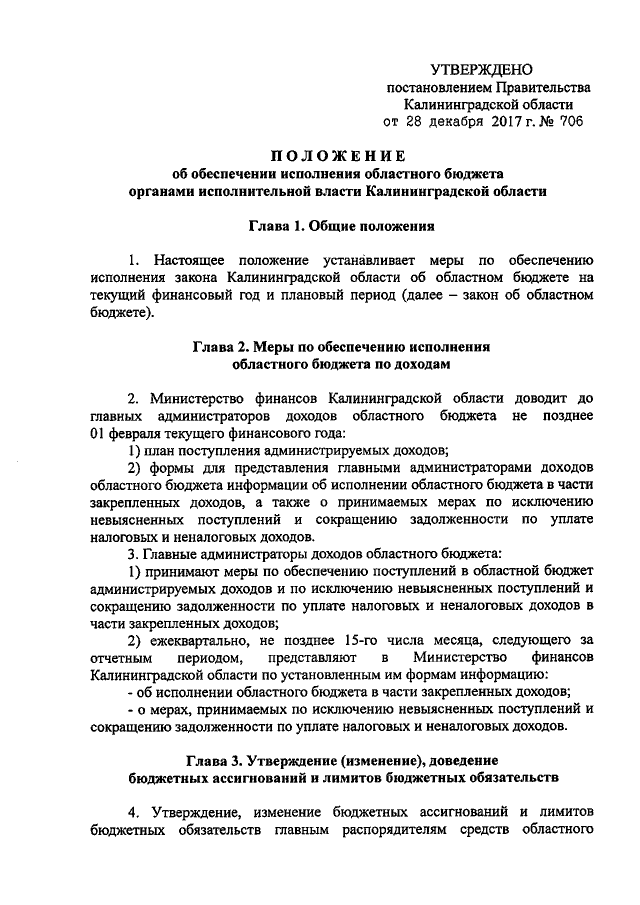 УТВЕРЖДЕНО
постановлением Правительства
Калининградской области
от 28 декабря 2017 г. № 706

ПОЛОЖЕНИЕ
об обеспечении исполнения областного бюджета
органами исполнительной власти Калининградской области

Глава 1. Общие положения

1. Настоящее положение устанавливает меры по обеспечению исполнения закона Калининградской области об областном бюджете на текущий финансовый год и плановый период (далее – закон об областном бюджете).

Глава 2. Меры по обеспечению исполнения
областного бюджета по доходам

2. Министерство финансов Калининградской области доводит до главных администраторов доходов областного бюджета не позднее 01 февраля текущего финансового года:
1) план поступления администрируемых доходов;
2) формы для представления главными администраторами доходов областного бюджета информации об исполнении областного бюджета в части закрепленных доходов, а также о принимаемых мерах по исключению невыясненных поступлений и сокращению задолженности по уплате налоговых и неналоговых доходов.
3. Главные администраторы доходов областного бюджета:
1) принимают меры по обеспечению поступлений в областной бюджет администрируемых доходов и по исключению невыясненных поступлений и сокращению задолженности по уплате налоговых и неналоговых доходов в части закрепленных доходов;
2) ежеквартально, не позднее 15-го числа месяца, следующего за отчетным периодом, представляют в Министерство финансов Калининградской области по установленным им формам информацию:
- об исполнении областного бюджета в части закрепленных доходов;
- о мерах, принимаемых по исключению невыясненных поступлений и сокращению задолженности по уплате налоговых и неналоговых доходов.

Глава 3. Утверждение (изменение), доведение
бюджетных ассигнований и лимитов бюджетных обязательств

4. Утверждение, изменение бюджетных ассигнований и лимитов бюджетных обязательств главным распорядителям средств областного